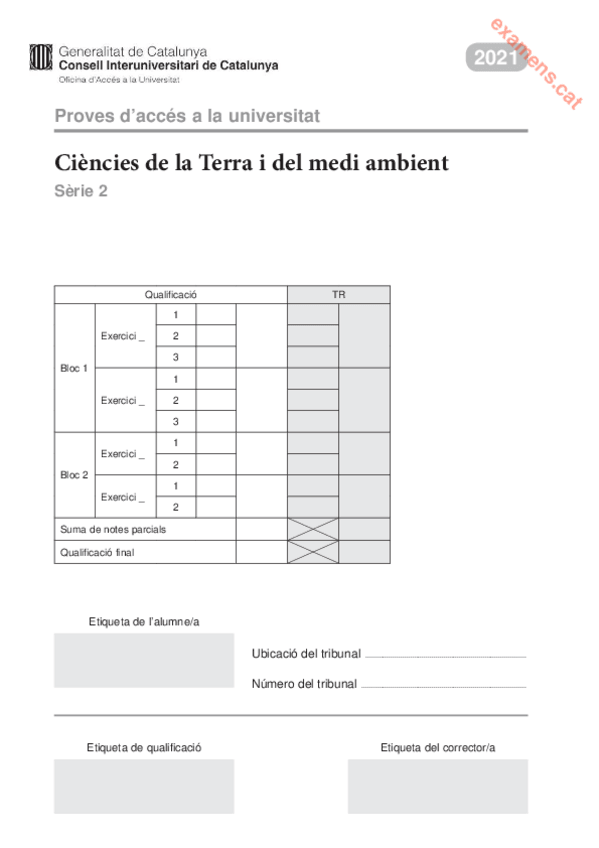 Generalitat de Catalunya
Consell Interuniversitari de Catalunya
Oficina d'Accés a la Universitat

2021

examens.cat

Proves d'accés a la universitat

Ciències de la Terra i del medi ambient

Sèrie 2

| Qualificació | | | | | TR | |
|---|---|---|---|---|---|---|
| Bloc 1 | Exercici _ | 1 | | | | |
| | | 2 | | | | |
| | | 3 | | | | |
| | Exercici _ | 1 | | | | |
| | | 2 | | | | |
| | | 3 | | | | |
| Bloc 2 | Exercici _ | 1 | | | | |
| | | 2 | | | | |
| | Exercici _ | 1 | | | | |
| | | 2 | | | | |
| Suma de notes parcials | | | | | | |
| Qualificació final | | | | | | |

Etiqueta de l'alumne/a

Ubicació del tribunal

Número del tribunal

Etiqueta de qualificació

Etiqueta del corrector/a